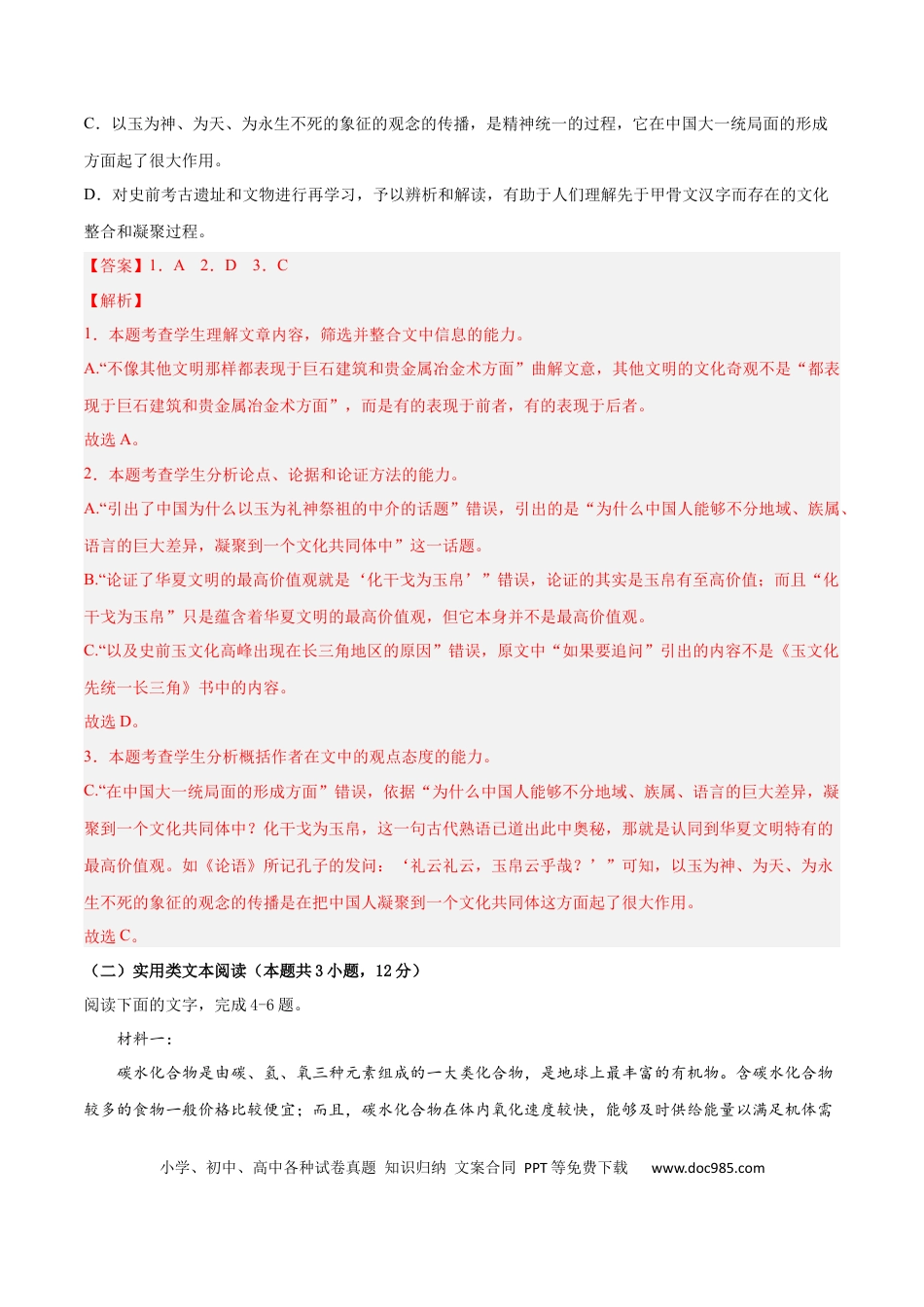 C．以玉为神、为天、为永生不死的象征的观念的传播，是精神统一的过程，它在中国大一统局面的形成方面起了很大作用。

D．对史前考古遗址和文物进行再学习，予以辨析和解读，有助于人们理解先于甲骨文汉字而存在的文化整合和凝聚过程。

【答案】1．A 2．D 3．C

【解析】

1．本题考查学生理解文章内容，筛选并整合文中信息的能力。

A.“不像其他文明那样都表现于巨石建筑和贵金属冶金术方面”曲解文意，其他文明的文化奇观不是“都表现于巨石建筑和贵金属冶金术方面”，而是有的表现于前者，有的表现于后者。

故选A。

2．本题考查学生分析论点、论据和论证方法的能力。

A.“引出了中国为什么以玉为礼神祭祖的中介的话题”错误，引出的是“为什么中国人能够不分地域、族属、语言的巨大差异，凝聚到一个文化共同体中”这一话题。

B.“论证了华夏文明的最高价值观就是‘化干戈为玉帛’”错误，论证的其实是玉帛有至高价值；而且“化干戈为玉帛”只是蕴含着华夏文明的最高价值观，但它本身并不是最高价值观。

C.“以及史前玉文化高峰出现在长三角地区的原因”错误，原文中“如果要追问”引出的内容不是《玉文化先统一长三角》书中的内容。

故选D。

3．本题考查学生分析概括作者在文中的观点态度的能力。

C.“在中国大一统局面的形成方面”错误，依据“为什么中国人能够不分地域、族属、语言的巨大差异，凝聚到一个文化共同体中？化干戈为玉帛，这一句古代熟语已道出此中奥秘，那就是认同到华夏文明特有的最高价值观。如《论语》所记孔子的发问：‘礼云礼云，玉帛云乎哉？’”可知，以玉为神、为天、为永生不死的象征的观念的传播是在把中国人凝聚到一个文化共同体这方面起了很大作用。

故选C。

（二）实用类文本阅读（本题共3小题，12分）

阅读下面的文字，完成4-6题。

材料一：

碳水化合物是由碳、氢、氧三种元素组成的一大类化合物，是地球上最丰富的有机物。含碳水化合物较多的食物一般价格比较便宜；而且，碳水化合物在体内氧化速度较快，能够及时供给能量以满足机体需

小学、初中、高中各种试卷真题 知识归纳 文案合同 PPT等免费下载 www.doc985.com